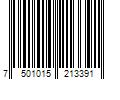 7 501015 213391